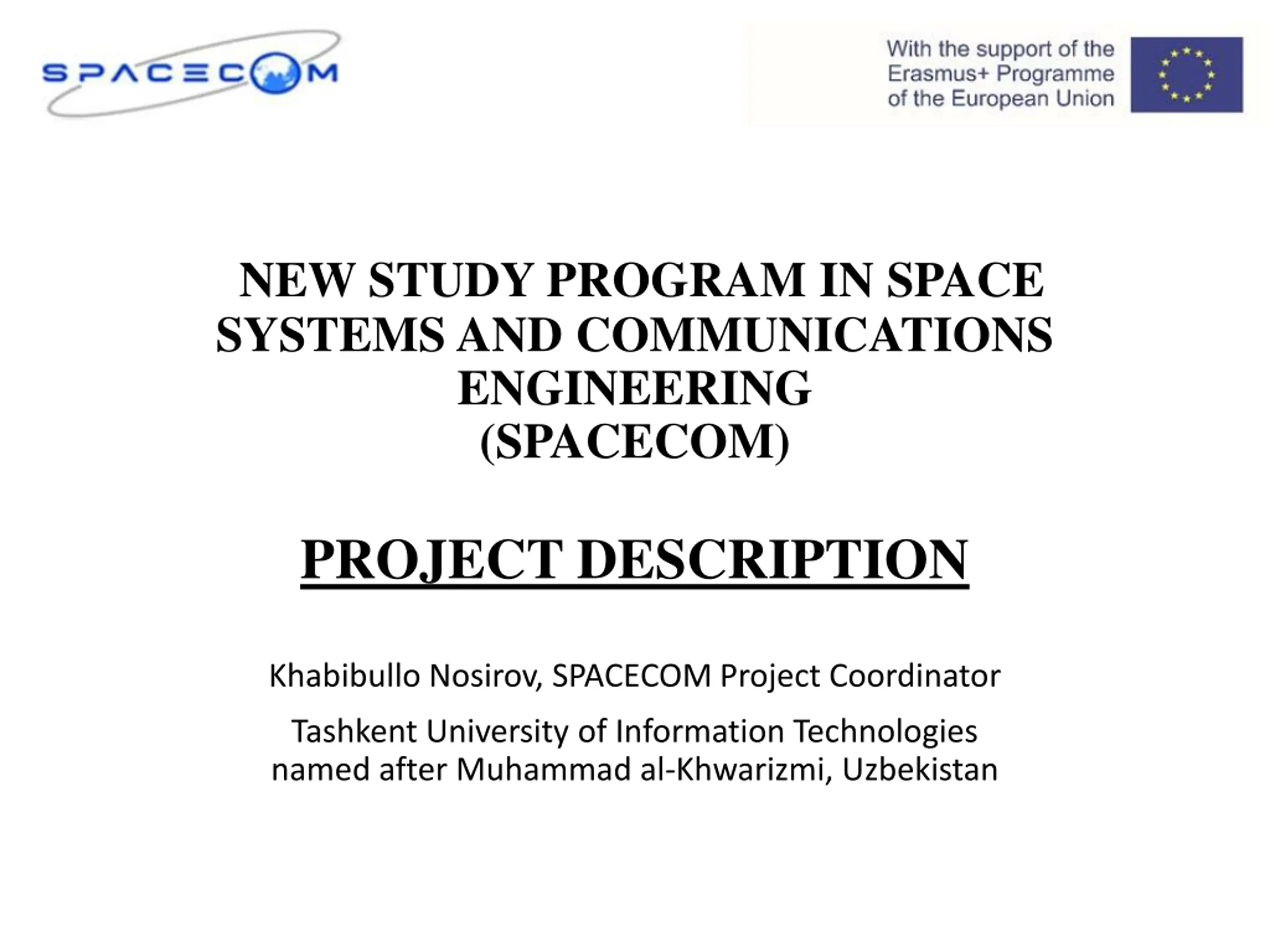 SPACECOM

With the support of the
Erasmus+ Programme
of the European Union

NEW STUDY PROGRAM IN SPACE SYSTEMS AND COMMUNICATIONS ENGINEERING
(SPACECOM)

PROJECT DESCRIPTION

Khabibullo Nosirov, SPACECOM Project Coordinator

Tashkent University of Information Technologies named after Muhammad al-Khwarizmi, Uzbekistan